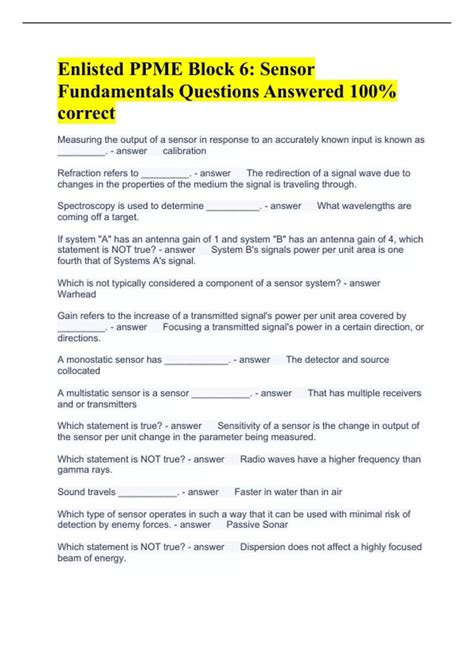 Enlisted PPME Block 6: Sensor Fundamentals Questions Answered 100% correct

Measuring the output of a sensor in response to an accurately known input is known as _________. - answer calibration

Refraction refers to _________. - answer The redirection of a signal wave due to changes in the properties of the medium the signal is traveling through.

Spectroscopy is used to determine __________. - answer What wavelengths are coming off a target.

If system "A" has an antenna gain of 1 and system "B" has an antenna gain of 4, which statement is NOT true? - answer System B's signals power per unit area is one fourth that of Systems A's signal.

Which is not typically considered a component of a sensor system? - answer Warhead

Gain refers to the increase of a transmitted signal's power per unit area covered by _________. - answer Focusing a transmitted signal's power in a certain direction, or directions.

A monostatic sensor has ____________. - answer The detector and source collocated

A multistatic sensor is a sensor ___________. - answer That has multiple receivers and or transmitters

Which statement is true? - answer Sensitivity of a sensor is the change in output of the sensor per unit change in the parameter being measured.

Which statement is NOT true? - answer Radio waves have a higher frequency than gamma rays.

Sound travels ___________. - answer Faster in water than in air

Which type of sensor operates in such a way that it can be used with minimal risk of detection by enemy forces. - answer Passive Sonar

Which statement is NOT true? - answer Dispersion does not affect a highly focused beam of energy.